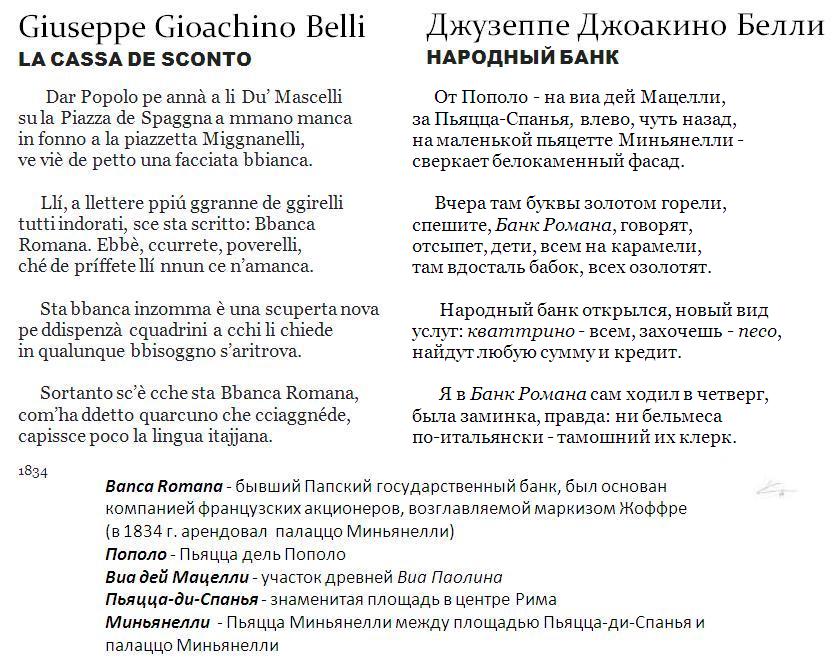 Giuseppe Gioachino Belli
LA CASSA DE SCONTO

Dar Popolo pe annà a li Du' Mascelli
su la Piazza de Spaggna a mmano manca
in fonno a la piazzetta Miggnanelli,
ve viè de petto una facciata bbianca.

Llí, a llettere ppiú ggranne de ggirelli
tutti indorati, sce sta scritto: Bbanca
Romana. Ebbè, ccurrete, poverelli,
ché de príffete llí nnun ce n'amanca.

Sta bbanca inzomma è una scuperta nova
pe ddispenzà cquadrini a cchi li chiede
in qualunque bbisoggno s'aritrova.

Sortanto sc'è cche sta Bbanca Romana,
com'ha ddetto quarcuno che cciaggnéde,
capissce poco la lingua itajjana.

1834

Джузеппе Джоакино Белли
НАРОДНЫЙ БАНК

От Пополо - на виа дей Мацелли,
за Пьяцца-Спанья, влево, чуть назад,
на маленькой пьяцетте Миньянелли -
сверкает белокаменный фасад.

Вчера там буквы золотом горели,
спешите, Банк Романа, говорят,
отсыпет, дети, всем на карамели,
там вдосталь бабок, всех озолотят.

Народный банк открылся, новый вид
услуг: кваттрино - всем, захочешь - песо,
найдут любую сумму и кредит.

Я в Банк Романа сам ходил в четверг,
была заминка, правда: ни бельмеса
по-итальянски - тамошний их клерк.

Banca Romana - бывший Папский государственный банк, был основан компанией французских акционеров, возглавляемой маркизом Жоффре (в 1834 г. арендовал палаццо Миньянелли)
Пополо - Пьяцца дель Пополо
Виа дей Мацелли - участок древней Виа Паолина
Пьяцца-ди-Спанья - знаменитая площадь в центре Рима
Миньянелли - Пьяцца Миньянелли между площадью Пьяцца-ди-Спанья и палаццо Миньянелли